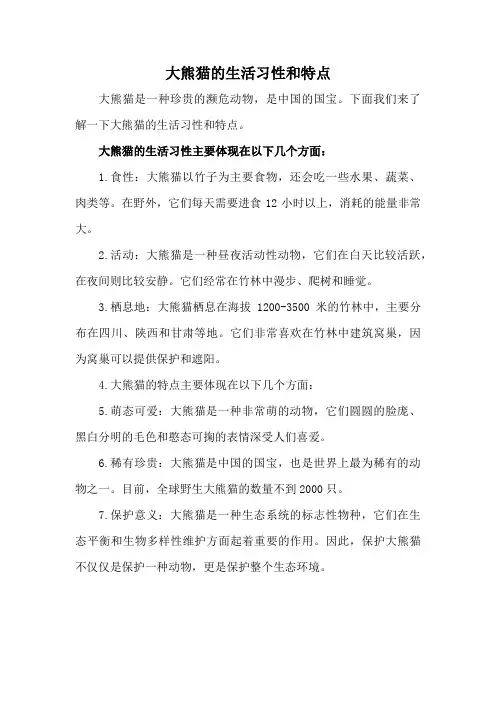 大熊猫的生活习性和特点

大熊猫是一种珍贵的濒危动物，是中国的国宝。下面我们来了解一下大熊猫的生活习性和特点。

大熊猫的生活习性主要体现在以下几个方面：

1.食性：大熊猫以竹子为主要食物，还会吃一些水果、蔬菜、肉类等。在野外，它们每天需要进食 12 小时以上，消耗的能量非常大。

2.活动：大熊猫是一种昼夜活动性动物，它们在白天比较活跃，在夜间则比较安静。它们经常在竹林中漫步、爬树和睡觉。

3.栖息地：大熊猫栖息在海拔 1200-3500 米的竹林中，主要分布在四川、陕西和甘肃等地。它们非常喜欢在竹林中建筑窝巢，因为窝巢可以提供保护和遮阳。

4.大熊猫的特点主要体现在以下几个方面：

5.萌态可爱：大熊猫是一种非常萌的动物，它们圆圆的脸庞、黑白分明的毛色和憨态可掬的表情深受人们喜爱。

6.稀有珍贵：大熊猫是中国的国宝，也是世界上最为稀有的动物之一。目前，全球野生大熊猫的数量不到 2000 只。

7.保护意义：大熊猫是一种生态系统的标志性物种，它们在生态平衡和生物多样性维护方面起着重要的作用。因此，保护大熊猫不仅仅是保护一种动物，更是保护整个生态环境。